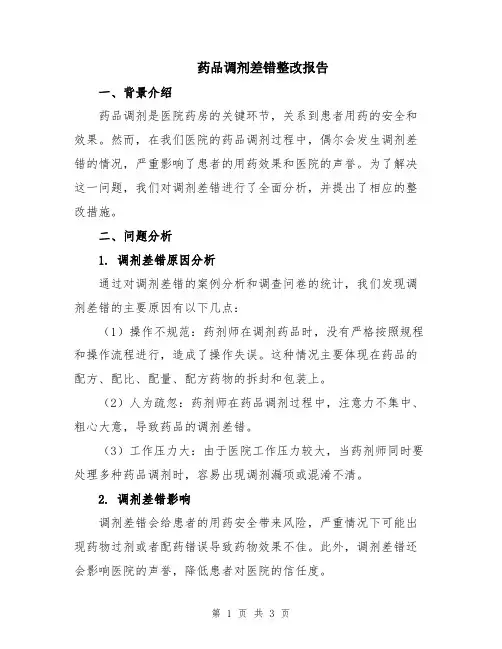 药品调剂差错整改报告

一、背景介绍

药品调剂是医院药房的关键环节，关系到患者用药的安全和效果。然而，在我们医院的药品调剂过程中，偶尔会发生调剂差错的情况，严重影响了患者的用药效果和医院的声誉。为了解决这一问题，我们对调剂差错进行了全面分析，并提出了相应的整改措施。

二、问题分析

1. 调剂差错原因分析

通过对调剂差错的案例分析和调查问卷的统计，我们发现调剂差错的主要原因有以下几点：

（1）操作不规范：药剂师在调剂药品时，没有严格按照规程和操作流程进行，造成了操作失误。这种情况主要体现在药品的配方、配比、配量、配方药物的拆封和包装上。

（2）人为疏忽：药剂师在药品调剂过程中，注意力不集中、粗心大意，导致药品的调剂差错。

（3）工作压力大：由于医院工作压力较大，当药剂师同时要处理多种药品调剂时，容易出现调剂漏项或混淆不清。

2. 调剂差错影响

调剂差错会给患者的用药安全带来风险，严重情况下可能出现药物过剂或者配药错误导致药物效果不佳。此外，调剂差错还会影响医院的声誉，降低患者对医院的信任度。

第 1 页 共 3 页